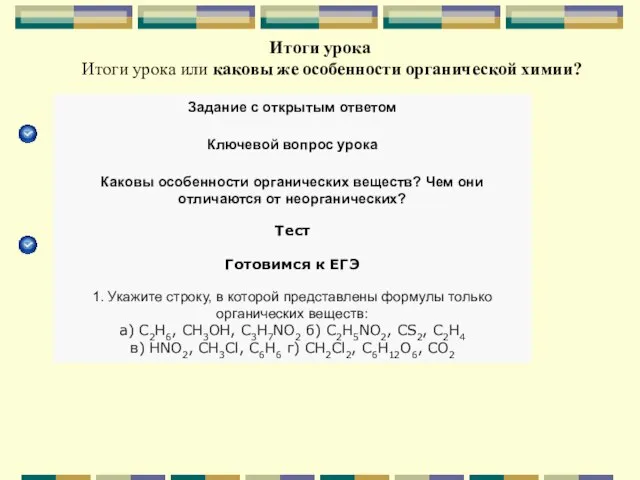 Итоги урока
Итоги урока или каковы же особенности органической химии?

Задание с открытым ответом

Ключевой вопрос урока

Каковы особенности органических веществ? Чем они отличаются от неорганических?

Тест

Готовимся к ЕГЭ

1. Укажите строку, в которой представлены формулы только органических веществ:
а) $C_2H_6$, $CH_3OH$, $C_3H_7NO_2$ б) $C_2H_5NO_2$, $CS_2$, $C_2H_4$
в) $HNO_2$, $CH_3Cl$, $C_6H_6$ г) $CH_2Cl_2$, $C_6H_{12}O_6$, $CO_2$